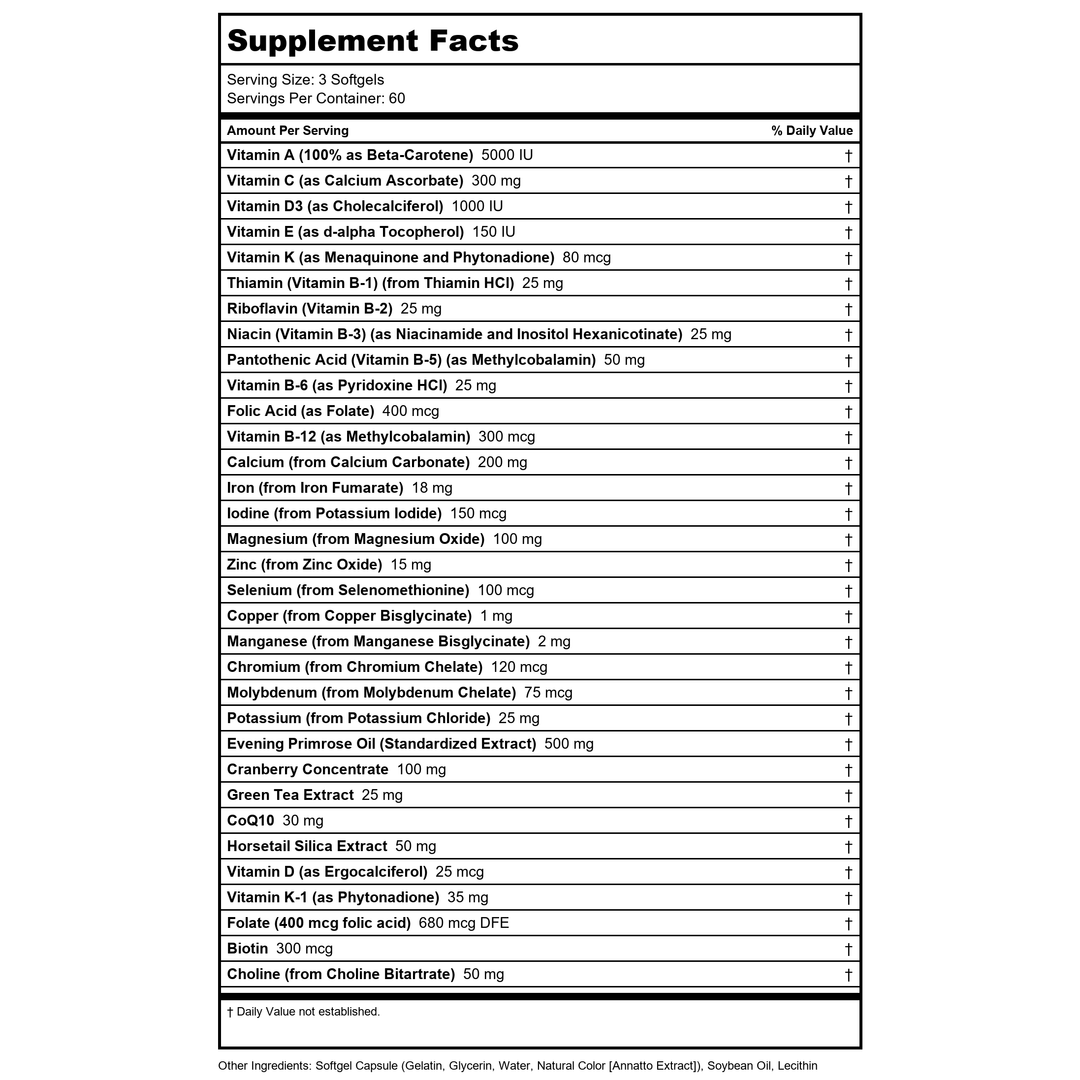 Supplement Facts

Serving Size: 3 Softgels
Servings Per Container: 60

| Amount Per Serving | % Daily Value |
|---|---|
| Vitamin A (100% as Beta-Carotene) 5000 IU | † |
| Vitamin C (as Calcium Ascorbate) 300 mg | † |
| Vitamin D3 (as Cholecalciferol) 1000 IU | † |
| Vitamin E (as d-alpha Tocopherol) 150 IU | † |
| Vitamin K (as Menaquinone and Phytonadione) 80 mcg | † |
| Thiamin (Vitamin B-1) (from Thiamin HCl) 25 mg | † |
| Riboflavin (Vitamin B-2) 25 mg | † |
| Niacin (Vitamin B-3) (as Niacinamide and Inositol Hexanicotinate) 25 mg | † |
| Pantothenic Acid (Vitamin B-5) (as Methylcobalamin) 50 mg | † |
| Vitamin B-6 (as Pyridoxine HCl) 25 mg | † |
| Folic Acid (as Folate) 400 mcg | † |
| Vitamin B-12 (as Methylcobalamin) 300 mcg | † |
| Calcium (from Calcium Carbonate) 200 mg | † |
| Iron (from Iron Fumarate) 18 mg | † |
| Iodine (from Potassium Iodide) 150 mcg | † |
| Magnesium (from Magnesium Oxide) 100 mg | † |
| Zinc (from Zinc Oxide) 15 mg | † |
| Selenium (from Selenomethionine) 100 mcg | † |
| Copper (from Copper Bisglycinate) 1 mg | † |
| Manganese (from Manganese Bisglycinate) 2 mg | † |
| Chromium (from Chromium Chelate) 120 mcg | † |
| Molybdenum (from Molybdenum Chelate) 75 mcg | † |
| Potassium (from Potassium Chloride) 25 mg | † |
| Evening Primrose Oil (Standardized Extract) 500 mg | † |
| Cranberry Concentrate 100 mg | † |
| Green Tea Extract 25 mg | † |
| CoQ10 30 mg | † |
| Horsetail Silica Extract 50 mg | † |
| Vitamin D (as Ergocalciferol) 25 mcg | † |
| Vitamin K-1 (as Phytonadione) 35 mg | † |
| Folate (400 mcg folic acid) 680 mcg DFE | † |
| Biotin 300 mcg | † |
| Choline (from Choline Bitartrate) 50 mg | † |

† Daily Value not established.

Other Ingredients: Softgel Capsule (Gelatin, Glycerin, Water, Natural Color [Annatto Extract]), Soybean Oil, Lecithin